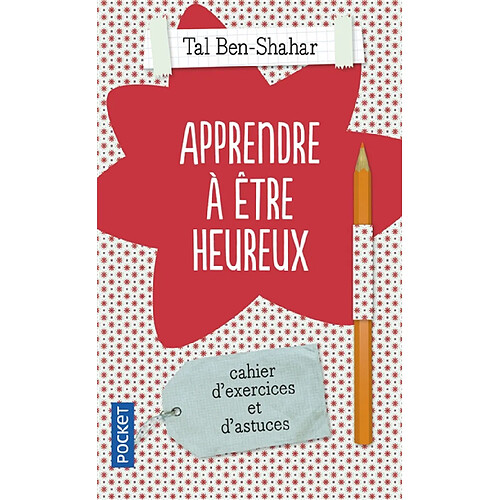 Tal Ben-Shahar

APPRENDRE À ÊTRE HEUREUX

cahier d'exercices et d'astuces

POCKET